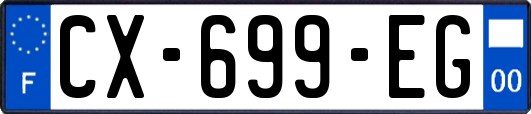 F
CX-699-EG
00